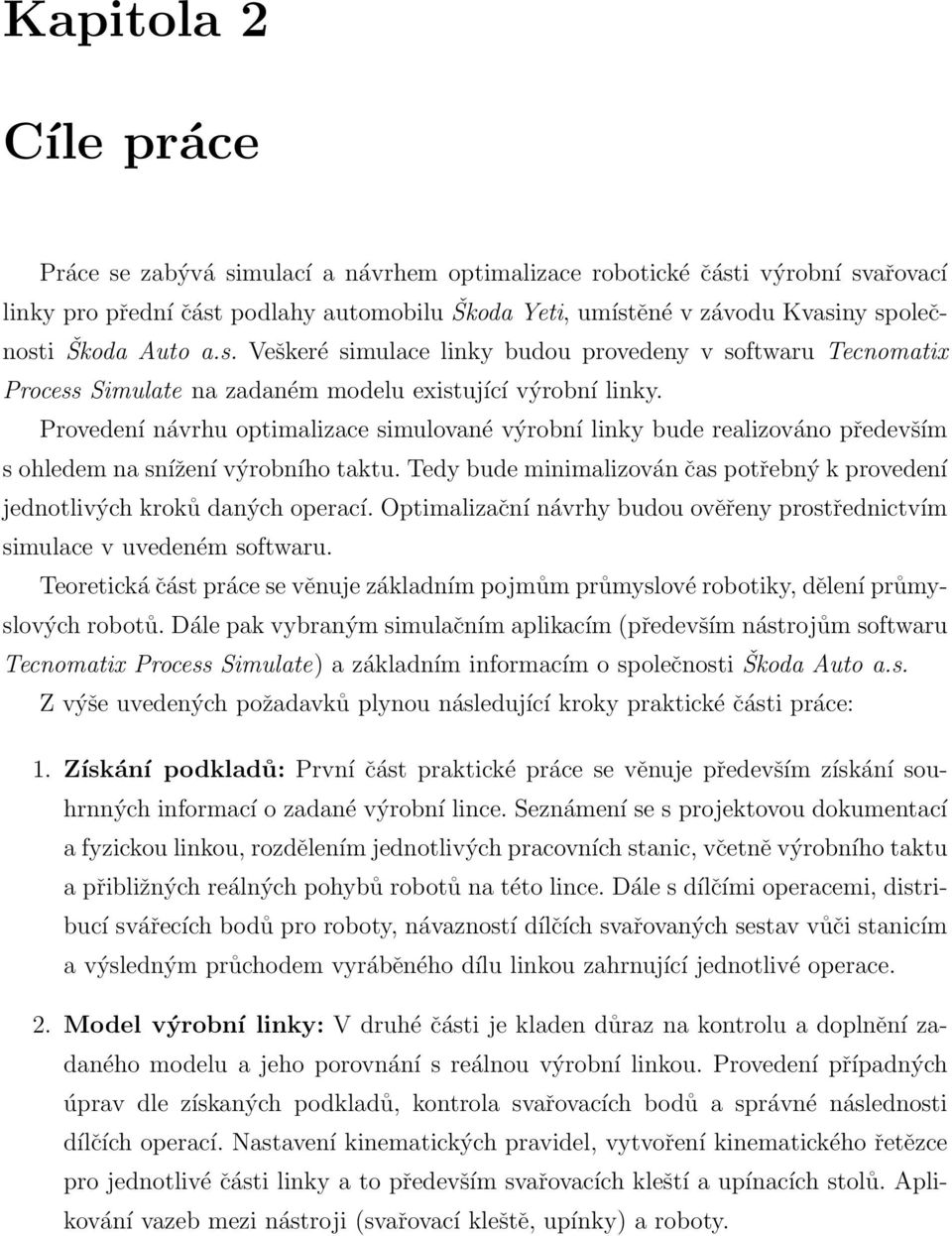 Kapitola 2

Cíle práce

Práce se zabývá simulací a návrhem optimalizace robotické části výrobní svařovací linky pro přední část podlahy automobilu Škoda Yeti, umístěné v závodu Kvasiny společnosti Škoda Auto a.s. Veškeré simulace linky budou provedeny v softwaru Tecnomatix Process Simulate na zadaném modelu existující výrobní linky.

Provedení návrhu optimalizace simulované výrobní linky bude realizováno především s ohledem na snížení výrobního taktu. Tedy bude minimalizován čas potřebný k provedení jednotlivých kroků daných operací. Optimalizační návrhy budou ověřeny prostřednictvím simulace v uvedeném softwaru.

Teoretická část práce se věnuje základním pojmům průmyslové robotiky, dělení průmyslových robotů. Dále pak vybraným simulačním aplikacím (především nástrojům softwaru Tecnomatix Process Simulate) a základním informacím o společnosti Škoda Auto a.s.

Z výše uvedených požadavků plynou následující kroky praktické části práce:

1. Získání podkladů: První část praktické práce se věnuje především získání souhrnných informací o zadané výrobní lince. Seznámení se s projektovou dokumentací a fyzickou linkou, rozdělením jednotlivých pracovních stanic, včetně výrobního taktu a přibližných reálných pohybů robotů na této lince. Dále s dílčími operacemi, distribucí svářecích bodů pro roboty, návazností dílčích svařovaných sestav vůči stanicím a výsledným průchodem vyráběného dílu linkou zahrnující jednotlivé operace.

2. Model výrobní linky: V druhé části je kladen důraz na kontrolu a doplnění zadaného modelu a jeho porovnání s reálnou výrobní linkou. Provedení případných úprav dle získaných podkladů, kontrola svařovacích bodů a správné následnosti dílčích operací. Nastavení kinematických pravidel, vytvoření kinematického řetězce pro jednotlivé části linky a to především svařovacích kleští a upínacích stolů. Aplikování vazeb mezi nástroji (svařovací kleště, upínky) a roboty.